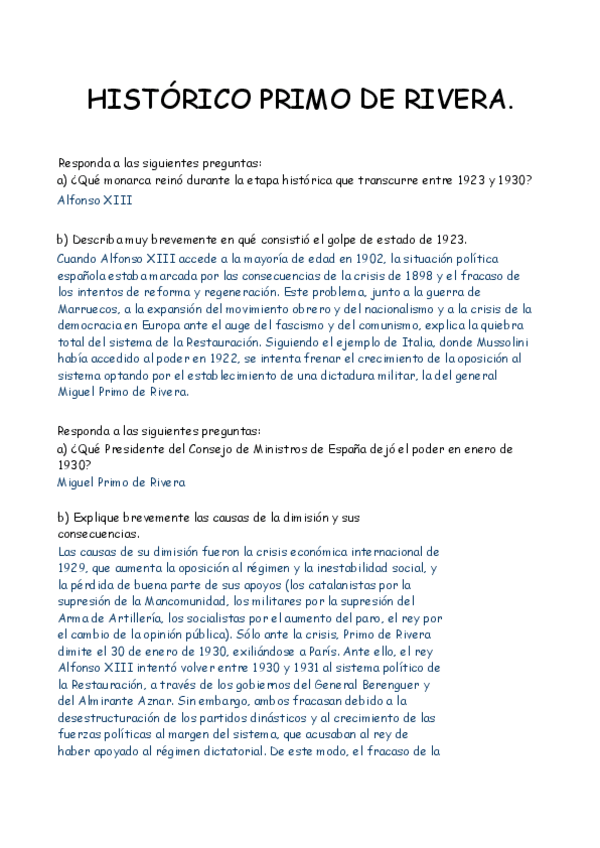 HISTÓRICO PRIMO DE RIVERA.

Responda a las siguientes preguntas:
a) ¿Qué monarca reinó durante la etapa histórica que transcurre entre 1923 y 1930?
Alfonso XIII

b) Describa muy brevemente en qué consistió el golpe de estado de 1923.
Cuando Alfonso XIII accede a la mayoría de edad en 1902, la situación política española estaba marcada por las consecuencias de la crisis de 1898 y el fracaso de los intentos de reforma y regeneración. Este problema, junto a la guerra de Marruecos, a la expansión del movimiento obrero y del nacionalismo y a la crisis de la democracia en Europa ante el auge del fascismo y del comunismo, explica la quiebra total del sistema de la Restauración. Siguiendo el ejemplo de Italia, donde Mussolini había accedido al poder en 1922, se intenta frenar el crecimiento de la oposición al sistema optando por el establecimiento de una dictadura militar, la del general Miguel Primo de Rivera.

Responda a las siguientes preguntas:
a) ¿Qué Presidente del Consejo de Ministros de España dejó el poder en enero de 1930?
Miguel Primo de Rivera

b) Explique brevemente las causas de la dimisión y sus consecuencias.
Las causas de su dimisión fueron la crisis económica internacional de 1929, que aumenta la oposición al régimen y la inestabilidad social, y la pérdida de buena parte de sus apoyos (los catalanistas por la supresión de la Mancomunidad, los militares por la supresión del Arma de Artillería, los socialistas por el aumento del paro, el rey por el cambio de la opinión pública). Sólo ante la crisis, Primo de Rivera dimite el 30 de enero de 1930, exiliándose a París. Ante ello, el rey Alfonso XIII intentó volver entre 1930 y 1931 al sistema político de la Restauración, a través de los gobiernos del General Berenguer y del Almirante Aznar. Sin embargo, ambos fracasan debido a la desestructuración de los partidos dinásticos y al crecimiento de las fuerzas políticas al margen del sistema, que acusaban al rey de haber apoyado al régimen dictatorial. De este modo, el fracaso de la